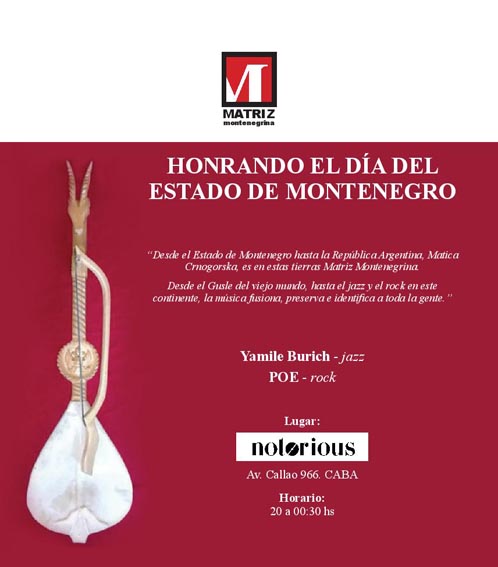 MATRIZ
montenegrina

HONRANDO EL DÍA DEL ESTADO DE MONTENEGRO

"Desde el Estado de Montenegro hasta la República Argentina, Matica Crnogorska, es en estas tierras Matriz Montenegrina.

Desde el Gusle del viejo mundo, hasta el jazz y el rock en este continente, la música fusiona, preserva e identifica a toda la gente."

Yamile Burich - jazz
POE - rock

Lugar:
notorious
Av. Callao 966. CABA

Horario:
20 a 00:30 hs